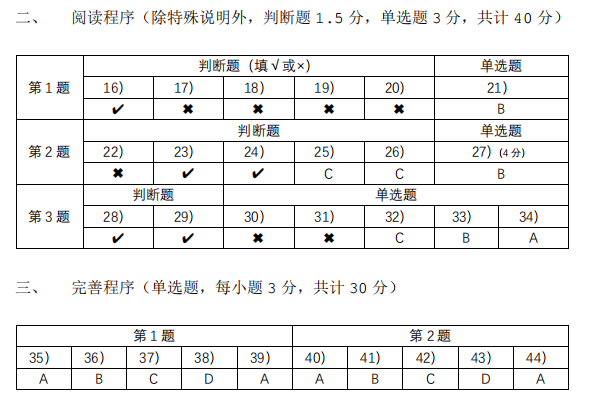 二、 阅读程序（除特殊说明外，判断题1.5分，单选题3分，共计40分）

| 第1题 | 判断题（填√或×） | | | | | 单选题 | |
|---|---|---|---|---|---|---|---|
| | 16) | 17) | 18) | 19) | 20) | 21) | |
| | ✔ | ✖ | ✖ | ✖ | ✖ | B | |
| 第2题 | 判断题 | | | | | 单选题 | |
| | 22) | 23) | 24) | 25) | 26) | 27)（4分） | |
| | ✖ | ✔ | ✔ | C | C | B | |
| 第3题 | 判断题 | | 单选题 | | | | |
| | 28) | 29) | 30) | 31) | 32) | 33) | 34) |
| | ✔ | ✔ | ✖ | ✖ | C | B | A |

三、 完善程序（单选题，每小题3分，共计30分）

| 第1题 | | | | | 第2题 | | | | |
|---|---|---|---|---|---|---|---|---|---|
| 35) | 36) | 37) | 38) | 39) | 40) | 41) | 42) | 43) | 44) |
| A | B | C | D | A | A | B | C | D | A |